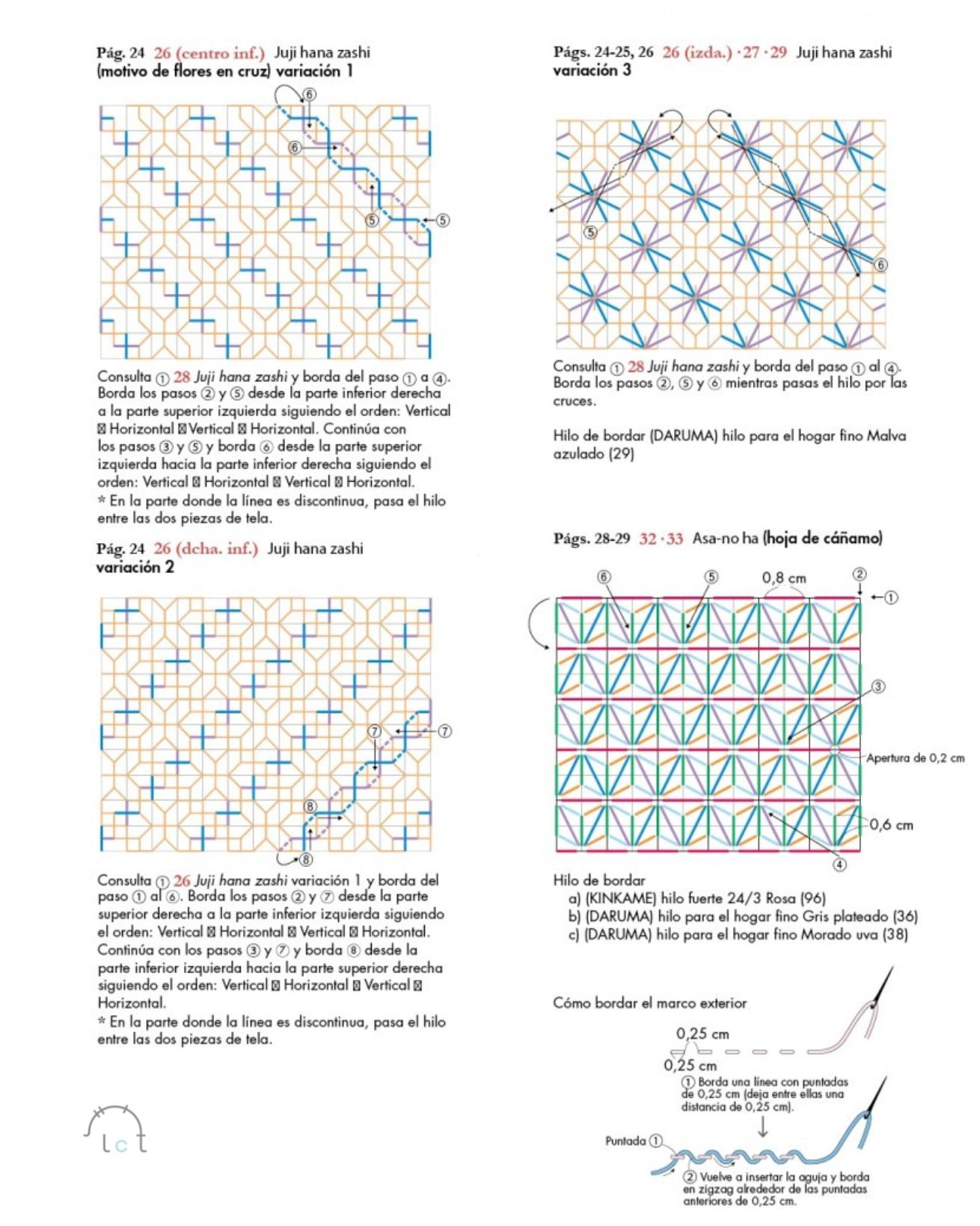 Pág. 24 26 (centro inf.) Juji hana zashi (motivo de flores en cruz) variación 1

⑥

⑥

⑤ ⑤

Consulta ① 28 Juji hana zashi y borda del paso ① a ④. Borda los pasos ② y ⑤ desde la parte inferior derecha a la parte superior izquierda siguiendo el orden: Vertical ⊠ Horizontal ⊠ Vertical ⊠ Horizontal. Continúa con los pasos ③ y ⑤ y borda ⑥ desde la parte superior izquierda hacia la parte inferior derecha siguiendo el orden: Vertical ⊠ Horizontal ⊠ Vertical ⊠ Horizontal.
* En la parte donde la línea es discontinua, pasa el hilo entre las dos piezas de tela.

Pág. 24 26 (dcha. inf.) Juji hana zashi variación 2

⑦ ⑦

⑧

⑧

Consulta ① 26 Juji hana zashi variación 1 y borda del paso ① al ⑥. Borda los pasos ② y ⑦ desde la parte superior derecha a la parte inferior izquierda siguiendo el orden: Vertical ⊠ Horizontal ⊠ Vertical ⊠ Horizontal. Continúa con los pasos ③ y ⑦ y borda ⑧ desde la parte inferior izquierda hacia la parte superior derecha siguiendo el orden: Vertical ⊠ Horizontal ⊠ Vertical ⊠ Horizontal.
* En la parte donde la línea es discontinua, pasa el hilo entre las dos piezas de tela.

lct

Págs. 24-25, 26 26 (izda.) · 27 · 29 Juji hana zashi variación 3

⑤

⑥

Consulta ① 28 Juji hana zashi y borda del paso ① al ④. Borda los pasos ②, ⑤ y ⑥ mientras pasas el hilo por las cruces.

Hilo de bordar (DARUMA) hilo para el hogar fino Malva azulado (29)

Págs. 28-29 32 · 33 Asa-no ha (hoja de cáñamo)

⑥ ⑤ 0,8 cm ② ①

③

Apertura de 0,2 cm

0,6 cm

④

Hilo de bordar
a) (KINKAME) hilo fuerte 24/3 Rosa (96)
b) (DARUMA) hilo para el hogar fino Gris plateado (36)
c) (DARUMA) hilo para el hogar fino Morado uva (38)

Cómo bordar el marco exterior

0,25 cm
0,25 cm
① Borda una línea con puntadas de 0,25 cm (deja entre ellas una distancia de 0,25 cm).

Puntada ①

② Vuelve a insertar la aguja y borda en zigzag alrededor de las puntadas anteriores de 0,25 cm.